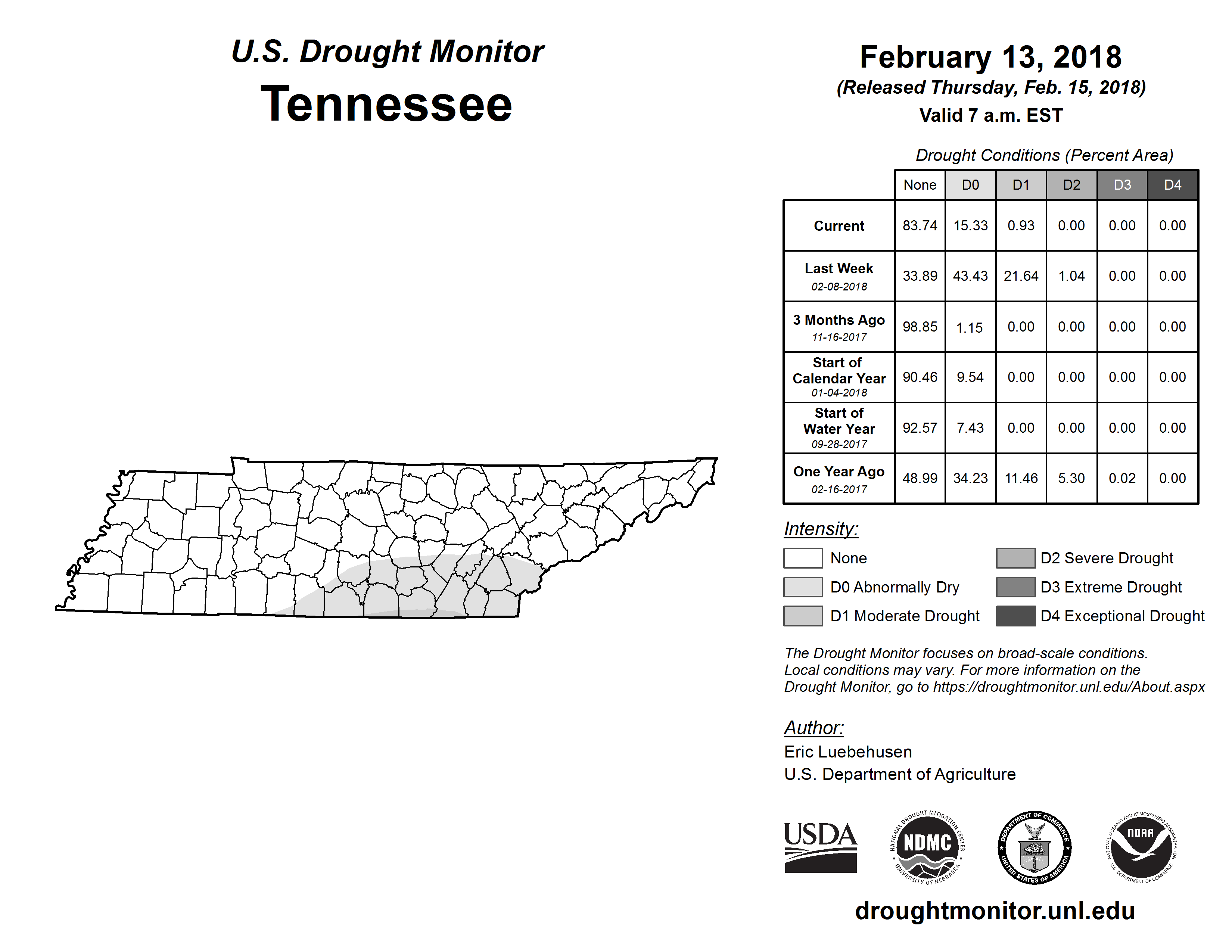 U.S. Drought Monitor
Tennessee

February 13, 2018
(Released Thursday, Feb. 15, 2018)
Valid 7 a.m. EST

Drought Conditions (Percent Area)

| | None | D0 | D1 | D2 | D3 | D4 |
|---|---|---|---|---|---|---|
| Current | 83.74 | 15.33 | 0.93 | 0.00 | 0.00 | 0.00 |
| Last Week 02-08-2018 | 33.89 | 43.43 | 21.64 | 1.04 | 0.00 | 0.00 |
| 3 Months Ago 11-16-2017 | 98.85 | 1.15 | 0.00 | 0.00 | 0.00 | 0.00 |
| Start of Calendar Year 01-04-2018 | 90.46 | 9.54 | 0.00 | 0.00 | 0.00 | 0.00 |
| Start of Water Year 09-28-2017 | 92.57 | 7.43 | 0.00 | 0.00 | 0.00 | 0.00 |
| One Year Ago 02-16-2017 | 48.99 | 34.23 | 11.46 | 5.30 | 0.02 | 0.00 |

Intensity:
None
D0 Abnormally Dry
D1 Moderate Drought
D2 Severe Drought
D3 Extreme Drought
D4 Exceptional Drought

The Drought Monitor focuses on broad-scale conditions. Local conditions may vary. For more information on the Drought Monitor, go to https://droughtmonitor.unl.edu/About.aspx

Author:
Eric Luebehusen
U.S. Department of Agriculture

USDA
NATIONAL DROUGHT MITIGATION CENTER NDMC UNIVERSITY OF NEBRASKA
DEPARTMENT OF COMMERCE UNITED STATES OF AMERICA
NATIONAL OCEANIC AND ATMOSPHERIC ADMINISTRATION NOAA U.S. DEPARTMENT OF COMMERCE

droughtmonitor.unl.edu